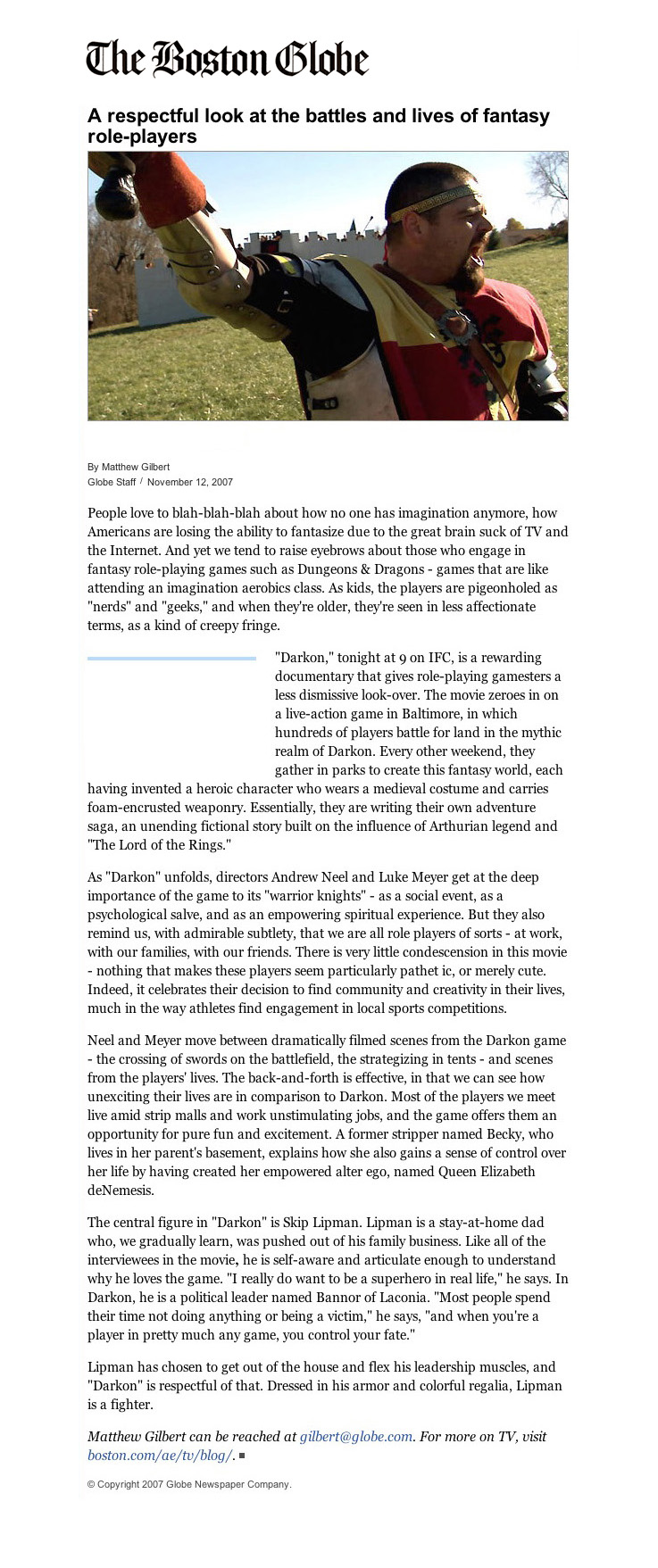 The Boston Globe

A respectful look at the battles and lives of fantasy role-players

By Matthew Gilbert
Globe Staff / November 12, 2007

People love to blah-blah-blah about how no one has imagination anymore, how Americans are losing the ability to fantasize due to the great brain suck of TV and the Internet. And yet we tend to raise eyebrows about those who engage in fantasy role-playing games such as Dungeons & Dragons - games that are like attending an imagination aerobics class. As kids, the players are pigeonholed as "nerds" and "geeks," and when they're older, they're seen in less affectionate terms, as a kind of creepy fringe.

"Darkon," tonight at 9 on IFC, is a rewarding documentary that gives role-playing gamesters a less dismissive look-over. The movie zeroes in on a live-action game in Baltimore, in which hundreds of players battle for land in the mythic realm of Darkon. Every other weekend, they gather in parks to create this fantasy world, each having invented a heroic character who wears a medieval costume and carries foam-encrusted weaponry. Essentially, they are writing their own adventure saga, an unending fictional story built on the influence of Arthurian legend and "The Lord of the Rings."

As "Darkon" unfolds, directors Andrew Neel and Luke Meyer get at the deep importance of the game to its "warrior knights" - as a social event, as a psychological salve, and as an empowering spiritual experience. But they also remind us, with admirable subtlety, that we are all role players of sorts - at work, with our families, with our friends. There is very little condescension in this movie - nothing that makes these players seem particularly pathet ic, or merely cute. Indeed, it celebrates their decision to find community and creativity in their lives, much in the way athletes find engagement in local sports competitions.

Neel and Meyer move between dramatically filmed scenes from the Darkon game - the crossing of swords on the battlefield, the strategizing in tents - and scenes from the players' lives. The back-and-forth is effective, in that we can see how unexciting their lives are in comparison to Darkon. Most of the players we meet live amid strip malls and work unstimulating jobs, and the game offers them an opportunity for pure fun and excitement. A former stripper named Becky, who lives in her parent's basement, explains how she also gains a sense of control over her life by having created her empowered alter ego, named Queen Elizabeth deNemesis.

The central figure in "Darkon" is Skip Lipman. Lipman is a stay-at-home dad who, we gradually learn, was pushed out of his family business. Like all of the interviewees in the movie, he is self-aware and articulate enough to understand why he loves the game. "I really do want to be a superhero in real life," he says. In Darkon, he is a political leader named Bannor of Laconia. "Most people spend their time not doing anything or being a victim," he says, "and when you're a player in pretty much any game, you control your fate."

Lipman has chosen to get out of the house and flex his leadership muscles, and "Darkon" is respectful of that. Dressed in his armor and colorful regalia, Lipman is a fighter.

Matthew Gilbert can be reached at gilbert@globe.com. For more on TV, visit boston.com/ae/tv/blog/.

© Copyright 2007 Globe Newspaper Company.